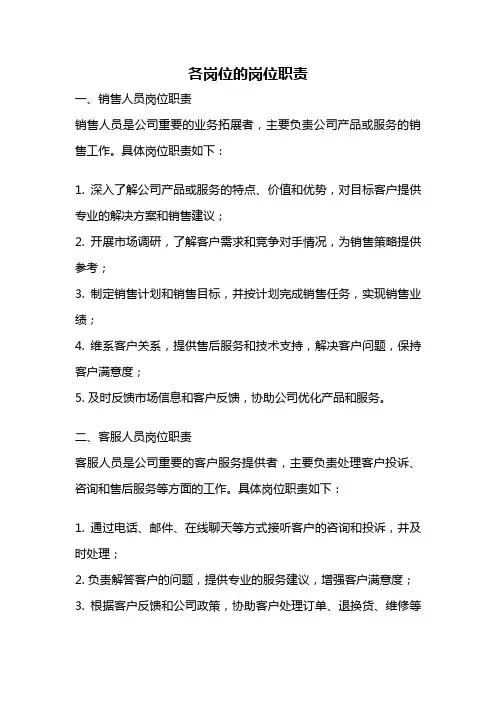 各岗位的岗位职责

一、销售人员岗位职责

销售人员是公司重要的业务拓展者，主要负责公司产品或服务的销售工作。具体岗位职责如下：

1. 深入了解公司产品或服务的特点、价值和优势，对目标客户提供专业的解决方案和销售建议；
2. 开展市场调研，了解客户需求和竞争对手情况，为销售策略提供参考；
3. 制定销售计划和销售目标，并按计划完成销售任务，实现销售业绩；
4. 维系客户关系，提供售后服务和技术支持，解决客户问题，保持客户满意度；
5. 及时反馈市场信息和客户反馈，协助公司优化产品和服务。

二、客服人员岗位职责

客服人员是公司重要的客户服务提供者，主要负责处理客户投诉、咨询和售后服务等方面的工作。具体岗位职责如下：

1. 通过电话、邮件、在线聊天等方式接听客户的咨询和投诉，并及时处理；
2. 负责解答客户的问题，提供专业的服务建议，增强客户满意度；
3. 根据客户反馈和公司政策，协助客户处理订单、退换货、维修等